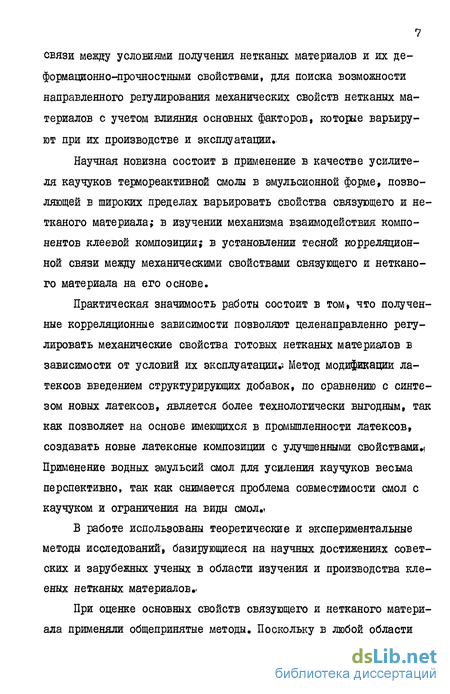 7

связи между условиями получения нетканых материалов и их деформационно-прочностными свойствами, для поиска возможности направленного регулирования механических свойств нетканых материалов с учетом влияния основных факторов, которые варьируют при их производстве и эксплуатации.

Научная новизна состоит в применение в качестве усилителя каучуков термореактивной смолы в эмульсионной форме, позволяющей в широких пределах варьировать свойства связующего и нетканого материала; в изучении механизма взаимодействия компонентов клеевой композиции; в установлении тесной корреляционной связи между механическими свойствами связующего и нетканого материала на его основе.

Практическая значимость работы состоит в том, что полученные корреляционные зависимости позволяют целенаправленно регулировать механические свойства готовых нетканых материалов в зависимости от условий их эксплуатации. Метод модификации латексов введением структурирующих добавок, по сравнению с синтезом новых латексов, является более технологически выгодным, так как позволяет на основе имеющихся в промышленности латексов, создавать новые латексные композиции с улучшенными свойствами. Применение водных эмульсий смол для усиления каучуков весьма перспективно, так как снимается проблема совместимости смол с каучуком и ограничения на виды смол.

В работе использованы теоретические и экспериментальные методы исследований, базирующиеся на научных достижениях советских и зарубежных ученых в области изучения и производства клееных нетканых материалов.

При оценке основных свойств связующего и нетканого материала применяли общепринятые методы. Поскольку в любой области

dsLib.net
библиотека диссертаций